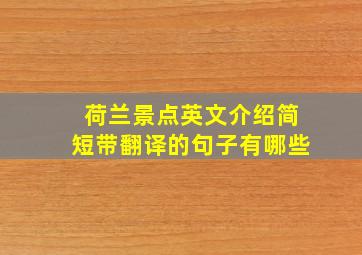 荷兰景点英文介绍简短带翻译的句子有哪些